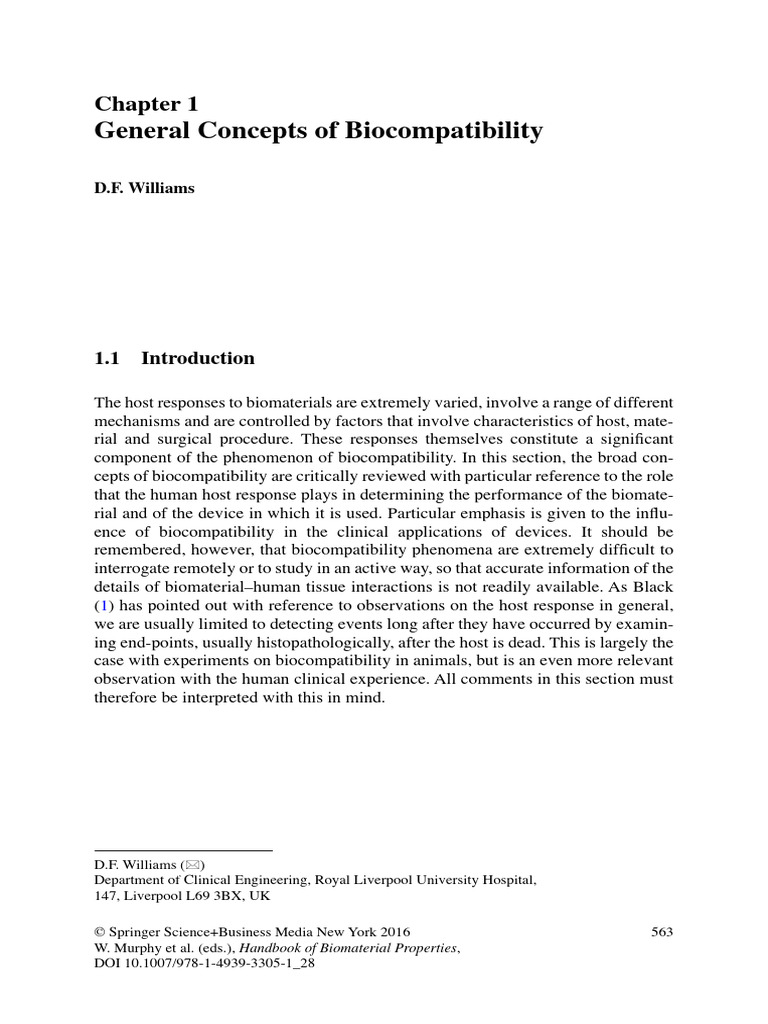 Chapter 1
General Concepts of Biocompatibility

D.F. Williams

1.1 Introduction

The host responses to biomaterials are extremely varied, involve a range of different mechanisms and are controlled by factors that involve characteristics of host, material and surgical procedure. These responses themselves constitute a significant component of the phenomenon of biocompatibility. In this section, the broad concepts of biocompatibility are critically reviewed with particular reference to the role that the human host response plays in determining the performance of the biomaterial and of the device in which it is used. Particular emphasis is given to the influence of biocompatibility in the clinical applications of devices. It should be remembered, however, that biocompatibility phenomena are extremely difficult to interrogate remotely or to study in an active way, so that accurate information of the details of biomaterial–human tissue interactions is not readily available. As Black (1) has pointed out with reference to observations on the host response in general, we are usually limited to detecting events long after they have occurred by examining end-points, usually histopathologically, after the host is dead. This is largely the case with experiments on biocompatibility in animals, but is an even more relevant observation with the human clinical experience. All comments in this section must therefore be interpreted with this in mind.

D.F. Williams (✉)
Department of Clinical Engineering, Royal Liverpool University Hospital, 147, Liverpool L69 3BX, UK

© Springer Science+Business Media New York 2016
W. Murphy et al. (eds.), Handbook of Biomaterial Properties, DOI 10.1007/978-1-4939-3305-1_28

563